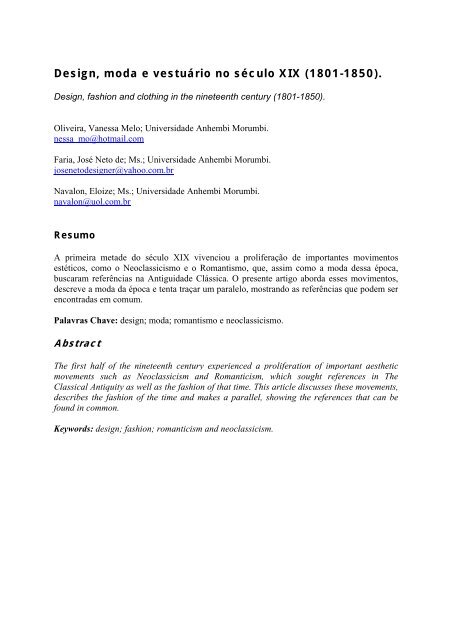 Design, moda e vestuário no século XIX (1801-1850).

Design, fashion and clothing in the nineteenth century (1801-1850).

Oliveira, Vanessa Melo; Universidade Anhembi Morumbi.
nessa_mo@hotmail.com

Faria, José Neto de; Ms.; Universidade Anhembi Morumbi.
josenetodesigner@yahoo.com.br

Navalon, Eloize; Ms.; Universidade Anhembi Morumbi.
navalon@uol.com.br

Resumo

A primeira metade do século XIX vivenciou a proliferação de importantes movimentos estéticos, como o Neoclassicismo e o Romantismo, que, assim como a moda dessa época, buscaram referências na Antiguidade Clássica. O presente artigo aborda esses movimentos, descreve a moda da época e tenta traçar um paralelo, mostrando as referências que podem ser encontradas em comum.

Palavras Chave: design; moda; romantismo e neoclassicismo.

Abstract

The first half of the nineteenth century experienced a proliferation of important aesthetic movements such as Neoclassicism and Romanticism, which sought references in The Classical Antiquity as well as the fashion of that time. This article discusses these movements, describes the fashion of the time and makes a parallel, showing the references that can be found in common.

Keywords: design; fashion; romanticism and neoclassicism.